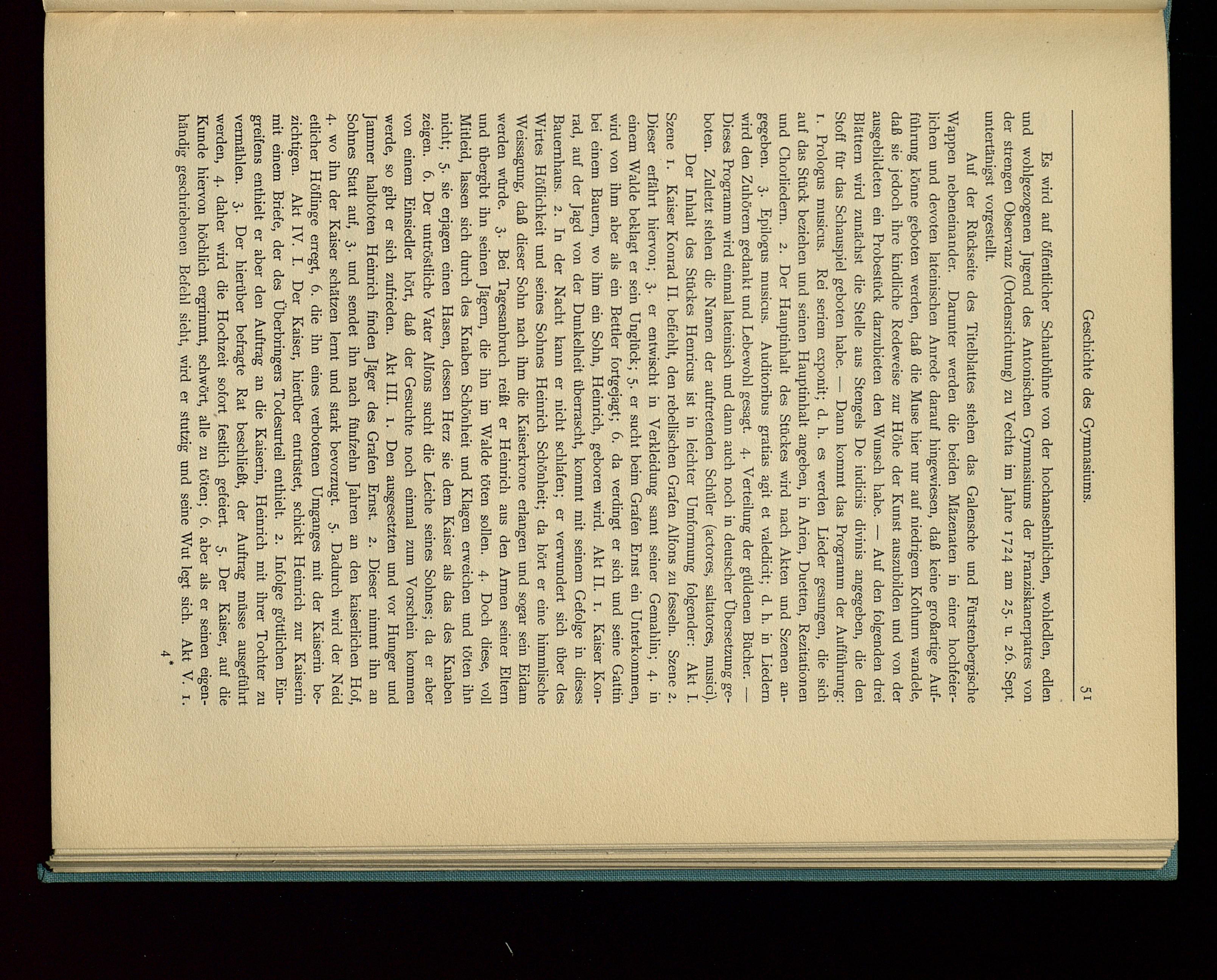 Geschichte des Gymnasiums. 51

Es wird auf öffentlicher Schaubühne von der hochansehnlichen, wohledlen, edlen und wohlgezogenen Jugend des Antonischen Gymnasiums der Franziskanerpatres von der strengen Observanz (Ordensrichtung) zu Vechta im Jahre 1724 am 25. u. 26. Sept. untertänigst vorgestellt.

Auf der Rückseite des Titelblattes stehen das Galensche und Fürstenbergische Wappen nebeneinander. Darunter werden die beiden Mäzenaten in einer hochfeierlichen und devoten lateinischen Anrede darauf hingewiesen, daß keine großartige Aufführung könne geboten werden, daß die Muse hier nur auf niedrigem Kothurn wandele, daß sie jedoch ihre kindliche Redeweise zur Höhe der Kunst auszubilden und von der ausgebildeten ein Probestück darzubieten den Wunsch habe. — Auf den folgenden drei Blättern wird zunächst die Stelle aus Stengels De iudiciis divinis angegeben, die den Stoff für das Schauspiel geboten habe. — Dann kommt das Programm der Aufführung: 1. Prologus musicus. Rei seriem exponit; d. h. es werden Lieder gesungen, die sich auf das Stück beziehen und seinen Hauptinhalt angeben, in Arien, Duetten, Rezitationen und Chorliedern. 2. Der Hauptinhalt des Stückes wird nach Akten und Szenen angegeben. 3. Epilogus musicus. Auditoribus gratias agit et valedicit; d. h. in Liedern wird den Zuhörern gedankt und Lebewohl gesagt. 4. Verteilung der güldenen Bücher. — Dieses Programm wird einmal lateinisch und dann auch noch in deutscher Übersetzung geboten. Zuletzt stehen die Namen der auftretenden Schüler (actores, saltatores, musici).

Der Inhalt des Stückes Henricus ist in leichter Umformung folgender: Akt I. Szene 1. Kaiser Konrad II. befiehlt, den rebellischen Grafen Alfons zu fesseln. Szene 2. Dieser erfährt hiervon; 3. er entwischt in Verkleidung samt seiner Gemahlin; 4. in einem Walde beklagt er sein Unglück; 5. er sucht beim Grafen Ernst ein Unterkommen, wird von ihm aber als ein Bettler fortgejagt; 6. da verdingt er sich und seine Gattin bei einem Bauern, wo ihm ein Sohn, Heinrich, geboren wird. Akt II. 1. Kaiser Konrad, auf der Jagd von der Dunkelheit überrascht, kommt mit seinem Gefolge in dieses Bauernhaus. 2. In der Nacht kann er nicht schlafen; er verwundert sich über des Wirtes Höflichkeit und seines Sohnes Heinrich Schönheit; da hört er eine himmlische Weissagung, daß dieser Sohn nach ihm die Kaiserkrone erlangen und sogar sein Eidam werden würde. 3. Bei Tagesanbruch reißt er Heinrich aus den Armen seiner Eltern und übergibt ihn seinen Jägern, die ihn im Walde töten sollen. 4. Doch diese, voll Mitleid, lassen sich durch des Knaben Schönheit und Klagen erweichen und töten ihn nicht; 5. sie erjagen einen Hasen, dessen Herz sie dem Kaiser als das des Knaben zeigen. 6. Der untröstliche Vater Alfons sucht die Leiche seines Sohnes; da er aber von einem Einsiedler hört, daß der Gesuchte noch einmal zum Vorschein kommen werde, so gibt er sich zufrieden. Akt III. 1. Den ausgesetzten und vor Hunger und Jammer halbtoten Heinrich finden Jäger des Grafen Ernst. 2. Dieser nimmt ihn an Sohnes Statt auf, 3. und sendet ihn nach fünfzehn Jahren an den kaiserlichen Hof, 4. wo ihn der Kaiser schätzen lernt und stark bevorzugt. 5. Dadurch wird der Neid etlicher Höflinge erregt, 6. die ihn eines verbotenen Umganges mit der Kaiserin bezichtigen. Akt IV. 1. Der Kaiser, hierüber entrüstet, schickt Heinrich zur Kaiserin mit einem Briefe, der des Überbringers Todesurteil enthielt. 2. Infolge göttlichen Eingreifens enthielt er aber den Auftrag an die Kaiserin, Heinrich mit ihrer Tochter zu vermählen. 3. Der hierüber befragte Rat beschließt, der Auftrag müsse ausgeführt werden, 4. daher wird die Hochzeit sofort festlich gefeiert. 5. Der Kaiser, auf die Kunde hiervon höchlich ergrimmt, schwört, alle zu töten; 6. aber als er seinen eigenhändig geschriebenen Befehl sieht, wird er stutzig und seine Wut legt sich. Akt V. 1.

4*